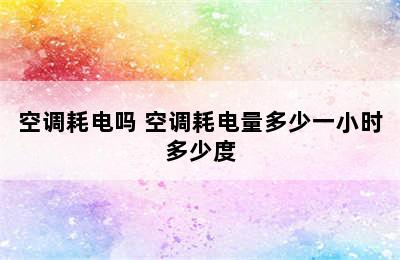 空调耗电吗 空调耗电量多少一小时多少度